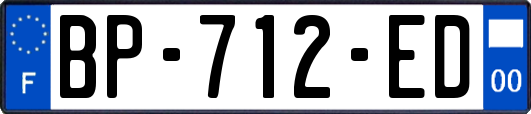 F

BP-712-ED

00